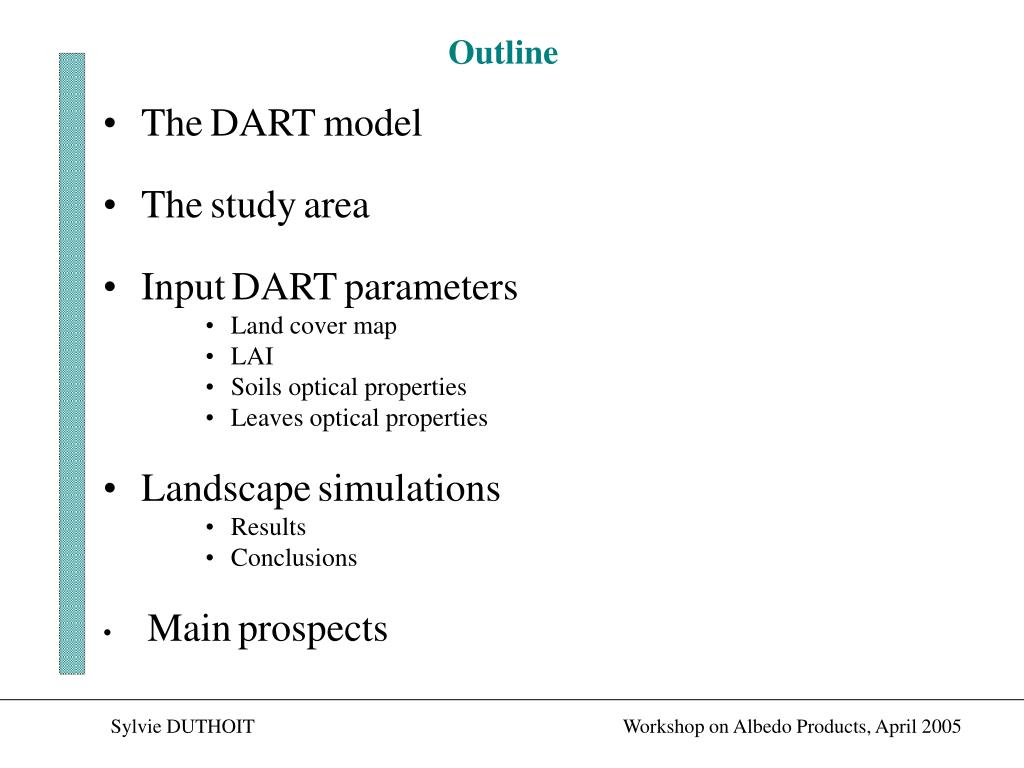 Outline

• The DART model

• The study area

• Input DART parameters
  • Land cover map
  • LAI
  • Soils optical properties
  • Leaves optical properties

• Landscape simulations
  • Results
  • Conclusions

• Main prospects

Sylvie DUTHOIT

Workshop on Albedo Products, April 2005